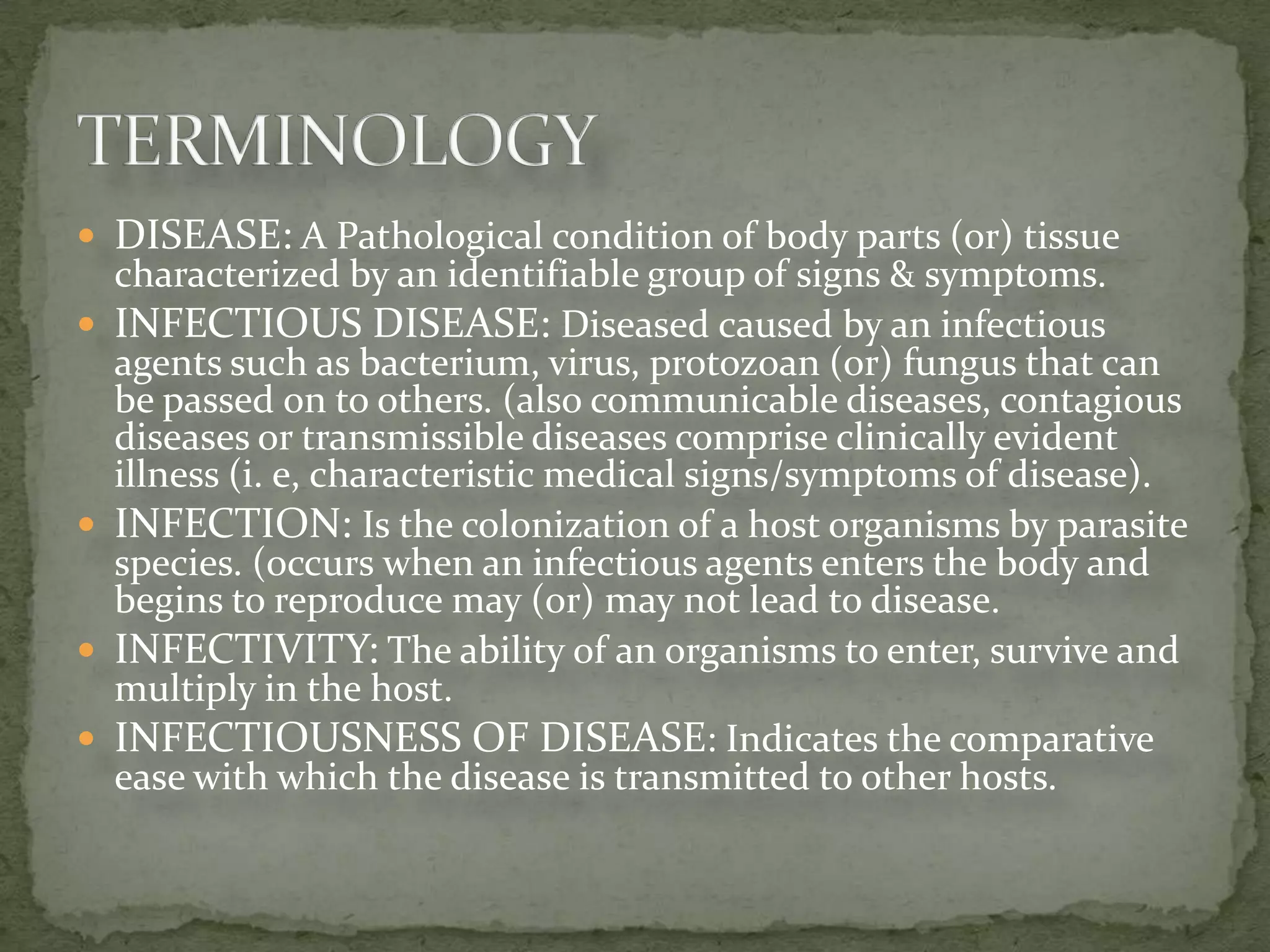 TERMINOLOGY

• DISEASE: A Pathological condition of body parts (or) tissue characterized by an identifiable group of signs & symptoms.
• INFECTIOUS DISEASE: Diseased caused by an infectious agents such as bacterium, virus, protozoan (or) fungus that can be passed on to others. (also communicable diseases, contagious diseases or transmissible diseases comprise clinically evident illness (i. e, characteristic medical signs/symptoms of disease).
• INFECTION: Is the colonization of a host organisms by parasite species. (occurs when an infectious agents enters the body and begins to reproduce may (or) may not lead to disease.
• INFECTIVITY: The ability of an organisms to enter, survive and multiply in the host.
• INFECTIOUSNESS OF DISEASE: Indicates the comparative ease with which the disease is transmitted to other hosts.